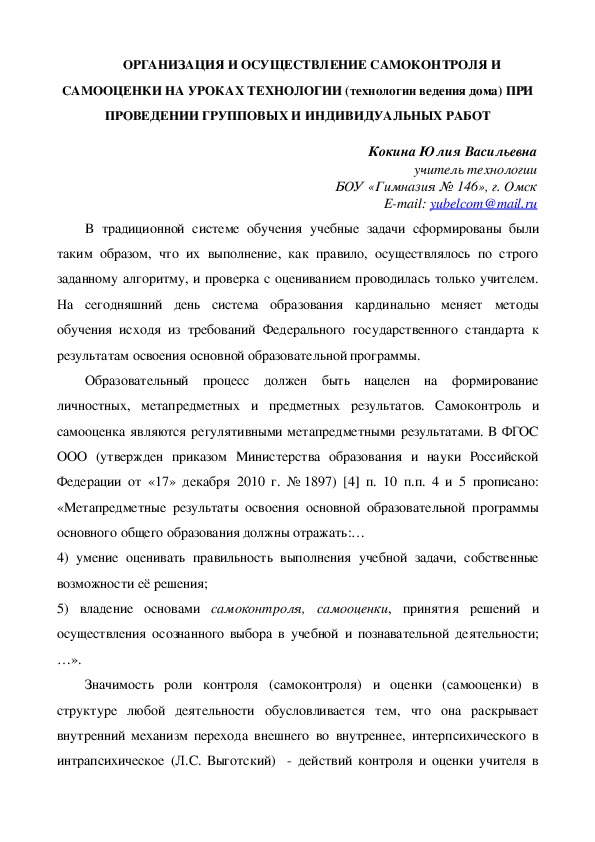 ОРГАНИЗАЦИЯ И ОСУЩЕСТВЛЕНИЕ САМОКОНТРОЛЯ И САМООЦЕНКИ НА УРОКАХ ТЕХНОЛОГИИ (технологии ведения дома) ПРИ ПРОВЕДЕНИИ ГРУППОВЫХ И ИНДИВИДУАЛЬНЫХ РАБОТ

Кокина Юлия Васильевна
учитель технологии
БОУ «Гимназия № 146», г. Омск
E-mail: yubelcom@mail.ru

В традиционной системе обучения учебные задачи сформированы были таким образом, что их выполнение, как правило, осуществлялось по строго заданному алгоритму, и проверка с оцениванием проводилась только учителем. На сегодняшний день система образования кардинально меняет методы обучения исходя из требований Федерального государственного стандарта к результатам освоения основной образовательной программы.

Образовательный процесс должен быть нацелен на формирование личностных, метапредметных и предметных результатов. Самоконтроль и самооценка являются регулятивными метапредметными результатами. В ФГОС ООО (утвержден приказом Министерства образования и науки Российской Федерации от «17» декабря 2010 г. № 1897) [4] п. 10 п.п. 4 и 5 прописано: «Метапредметные результаты освоения основной образовательной программы основного общего образования должны отражать:…
4) умение оценивать правильность выполнения учебной задачи, собственные возможности её решения;
5) владение основами самоконтроля, самооценки, принятия решений и осуществления осознанного выбора в учебной и познавательной деятельности; …».

Значимость роли контроля (самоконтроля) и оценки (самооценки) в структуре любой деятельности обусловливается тем, что она раскрывает внутренний механизм перехода внешнего во внутреннее, интерпсихического в интрапсихическое (Л.С. Выготский) - действий контроля и оценки учителя в